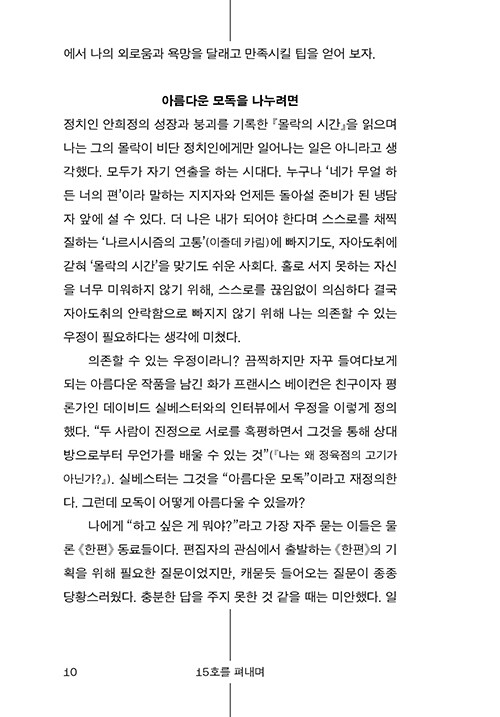 에서 나의 외로움과 욕망을 달래고 만족시킬 팁을 얻어 보자.

아름다운 모독을 나누려면

정치인 안희정의 성장과 붕괴를 기록한 『몰락의 시간』을 읽으며 나는 그의 몰락이 비단 정치인에게만 일어나는 일은 아니라고 생각했다. 모두가 자기 연출을 하는 시대다. 누구나 '네가 무얼 하든 너의 편'이라 말하는 지지자와 언제든 돌아설 준비가 된 냉담자 앞에 설 수 있다. 더 나은 내가 되어야 한다며 스스로를 채찍질하는 '나르시시즘의 고통'(이졸데 카림)에 빠지기도, 자아도취에 갇혀 '몰락의 시간'을 맞기도 쉬운 사회다. 홀로 서지 못하는 자신을 너무 미워하지 않기 위해, 스스로를 끊임없이 의심하다 결국 자아도취의 안락함으로 빠지지 않기 위해 나는 의존할 수 있는 우정이 필요하다는 생각에 미쳤다.

의존할 수 있는 우정이라니? 끔찍하지만 자꾸 들여다보게 되는 아름다운 작품을 남긴 화가 프랜시스 베이컨은 친구이자 평론가인 데이비드 실베스터와의 인터뷰에서 우정을 이렇게 정의했다. "두 사람이 진정으로 서로를 혹평하면서 그것을 통해 상대방으로부터 무언가를 배울 수 있는 것"(『나는 왜 정육점의 고기가 아닌가?』). 실베스터는 그것을 "아름다운 모독"이라고 재정의한다. 그런데 모독이 어떻게 아름다울 수 있을까?

나에게 "하고 싶은 게 뭐야?"라고 가장 자주 묻는 이들은 물론 《한편》 동료들이다. 편집자의 관심에서 출발하는 《한편》의 기획을 위해 필요한 질문이었지만, 캐묻듯 들어오는 질문이 종종 당황스러웠다. 충분한 답을 주지 못한 것 같을 때는 미안했다. 일

10 15호를 펴내며